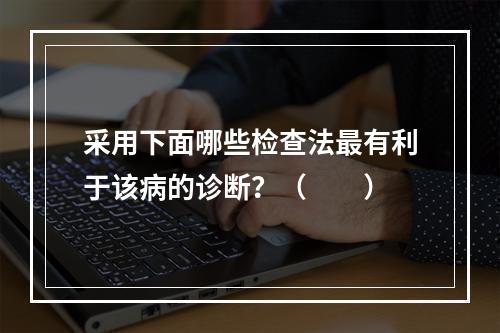 采用下面哪些检查法最有利于该病的诊断？（　　）